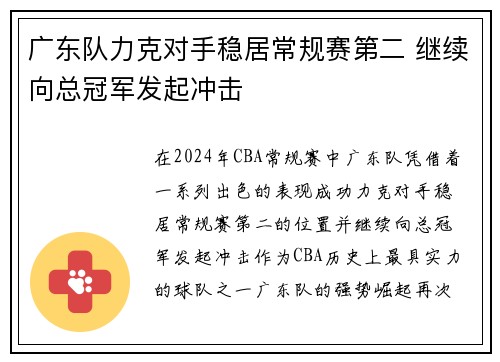 广东队力克对手稳居常规赛第二 继续向总冠军发起冲击

在2024年CBA常规赛中广东队凭借着一系列出色的表现成功力克对手稳居常规赛第二的位置并继续向总冠军发起冲击作为CBA历史上最具实力的球队之一广东队的强势崛起再次